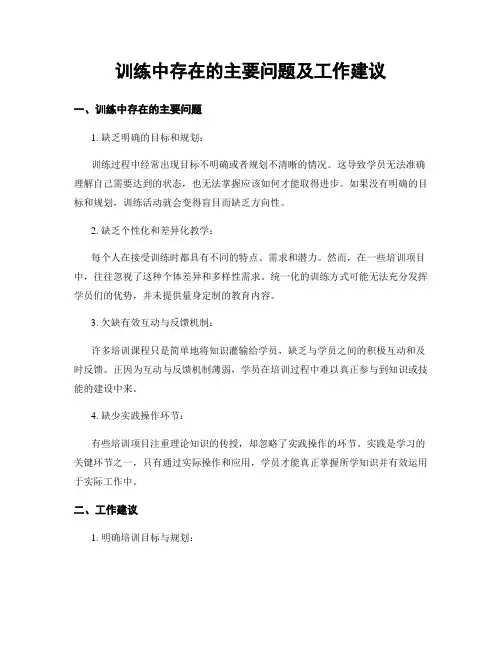 训练中存在的主要问题及工作建议

一、训练中存在的主要问题

1. 缺乏明确的目标和规划：

训练过程中经常出现目标不明确或者规划不清晰的情况。这导致学员无法准确理解自己需要达到的状态，也无法掌握应该如何才能取得进步。如果没有明确的目标和规划，训练活动就会变得盲目而缺乏方向性。

2. 缺乏个性化和差异化教学：

每个人在接受训练时都具有不同的特点、需求和潜力。然而，在一些培训项目中，往往忽视了这种个体差异和多样性需求。统一化的训练方式可能无法充分发挥学员们的优势，并未提供量身定制的教育内容。

3. 欠缺有效互动与反馈机制：

许多培训课程只是简单地将知识灌输给学员，缺乏与学员之间的积极互动和及时反馈。正因为互动与反馈机制薄弱，学员在培训过程中难以真正参与到知识或技能的建设中来。

4. 缺少实践操作环节：

有些培训项目注重理论知识的传授，却忽略了实践操作的环节。实践是学习的关键环节之一，只有通过实际操作和应用，学员才能真正掌握所学知识并有效运用于实际工作中。

二、工作建议

1. 明确培训目标与规划：